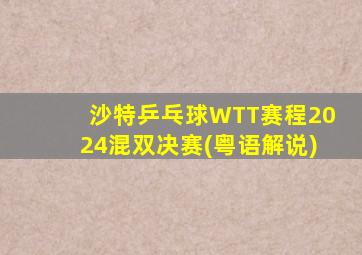 沙特乒乓球WTT赛程2024混双决赛(粤语解说)